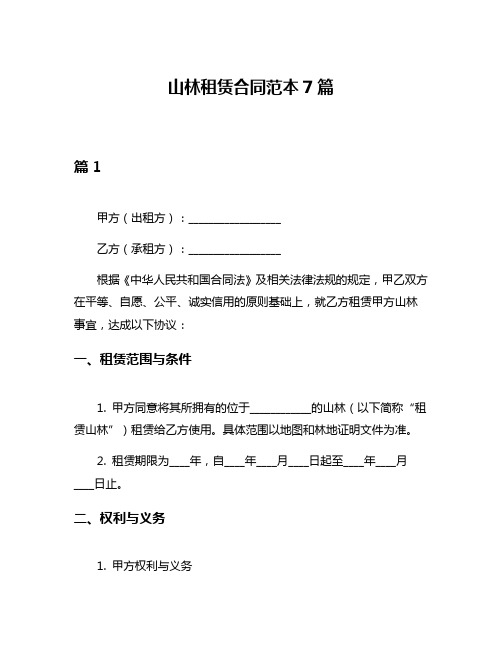 山林租赁合同范本 7 篇

篇 1

甲方（出租方）：________________

乙方（承租方）：________________

根据《中华人民共和国合同法》及相关法律法规的规定，甲乙双方在平等、自愿、公平、诚实信用的原则基础上，就乙方租赁甲方山林事宜，达成以下协议：

一、租赁范围与条件

1. 甲方同意将其所拥有的位于__________的山林（以下简称“租赁山林”）租赁给乙方使用。具体范围以地图和林地证明文件为准。

2. 租赁期限为____年，自____年____月____日起至____年____月____日止。

二、权利与义务

1. 甲方权利与义务